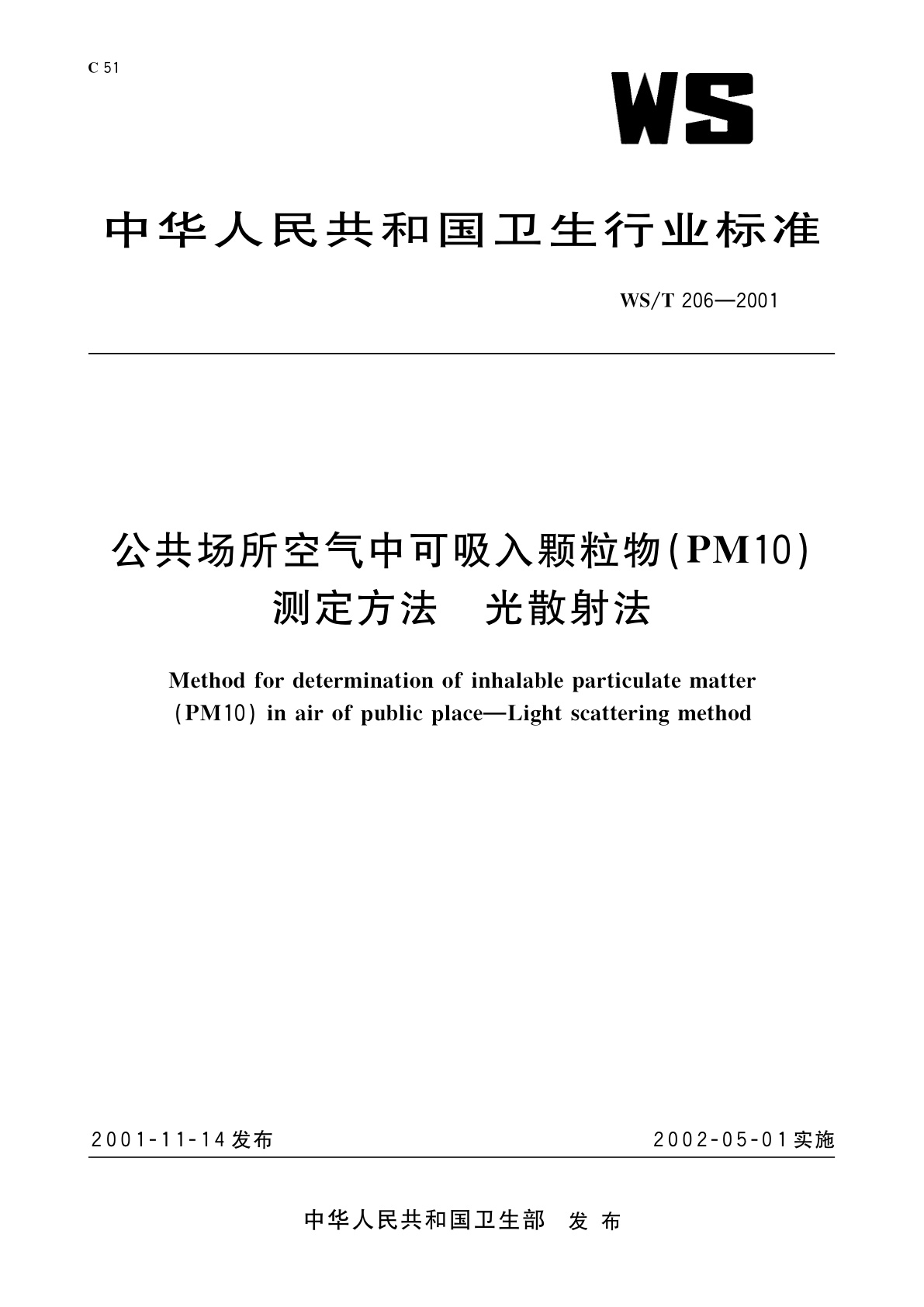 C 51

WS

中华人民共和国卫生行业标准

WS/T 206—2001

公共场所空气中可吸入颗粒物(PM10)测定方法　光散射法

Method for determination of inhalable particulate matter (PM10) in air of public place—Light scattering method

2001-11-14发布

2002-05-01实施

中华人民共和国卫生部　发布